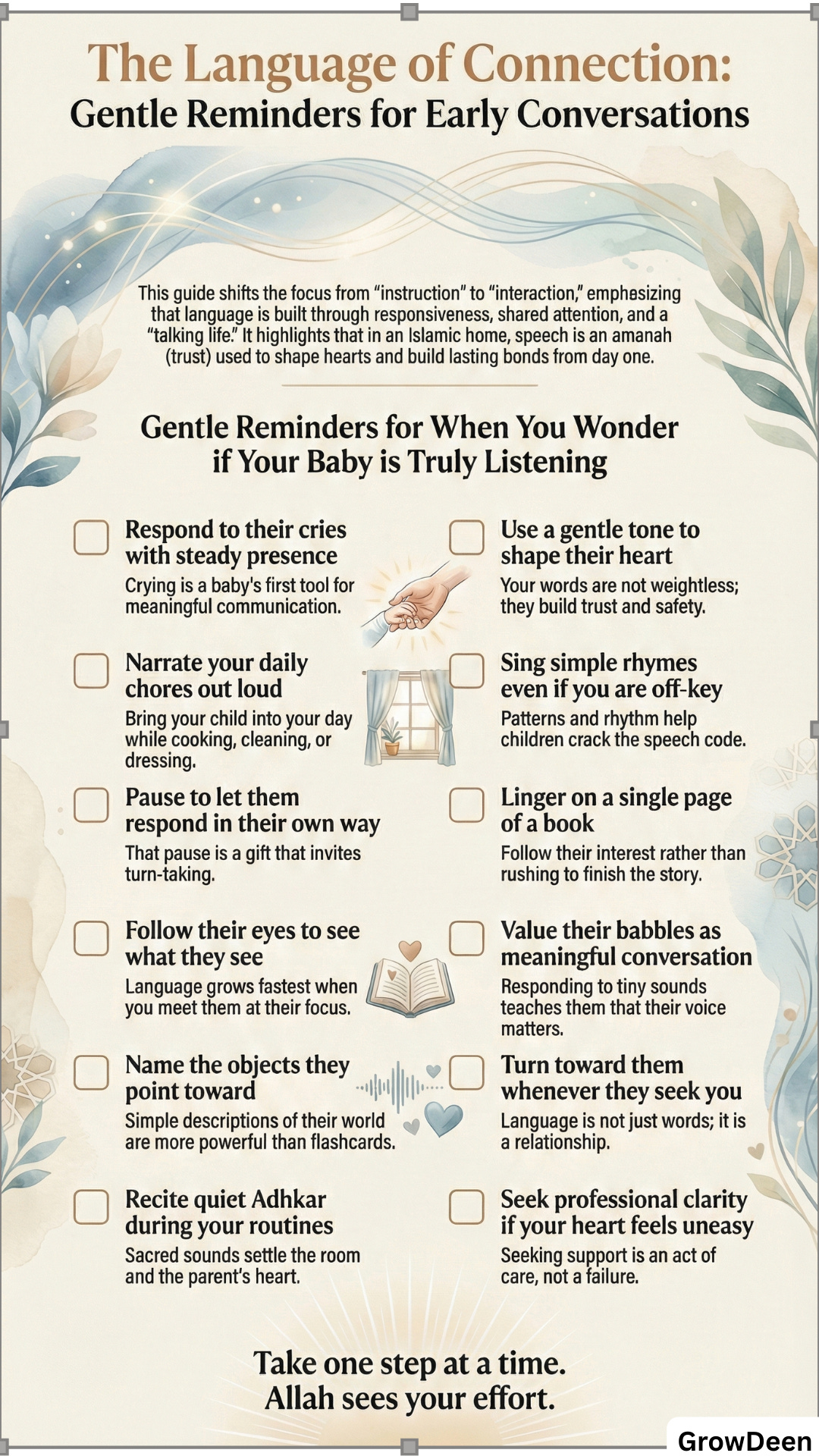 The Language of Connection:
Gentle Reminders for Early Conversations

This guide shifts the focus from "instruction" to "interaction," emphasizing that language is built through responsiveness, shared attention, and a "talking life." It highlights that in an Islamic home, speech is an amanah (trust) used to shape hearts and build lasting bonds from day one.

Gentle Reminders for When You Wonder if Your Baby is Truly Listening

☐ Respond to their cries with steady presence
Crying is a baby's first tool for meaningful communication.

☐ Narrate your daily chores out loud
Bring your child into your day while cooking, cleaning, or dressing.

☐ Pause to let them respond in their own way
That pause is a gift that invites turn-taking.

☐ Follow their eyes to see what they see
Language grows fastest when you meet them at their focus.

☐ Name the objects they point toward
Simple descriptions of their world are more powerful than flashcards.

☐ Recite quiet Adhkar during your routines
Sacred sounds settle the room and the parent's heart.

☐ Use a gentle tone to shape their heart
Your words are not weightless; they build trust and safety.

☐ Sing simple rhymes even if you are off-key
Patterns and rhythm help children crack the speech code.

☐ Linger on a single page of a book
Follow their interest rather than rushing to finish the story.

☐ Value their babbles as meaningful conversation
Responding to tiny sounds teaches them that their voice matters.

☐ Turn toward them whenever they seek you
Language is not just words; it is a relationship.

☐ Seek professional clarity if your heart feels uneasy
Seeking support is an act of care, not a failure.

Take one step at a time.
Allah sees your effort.

GrowDeen